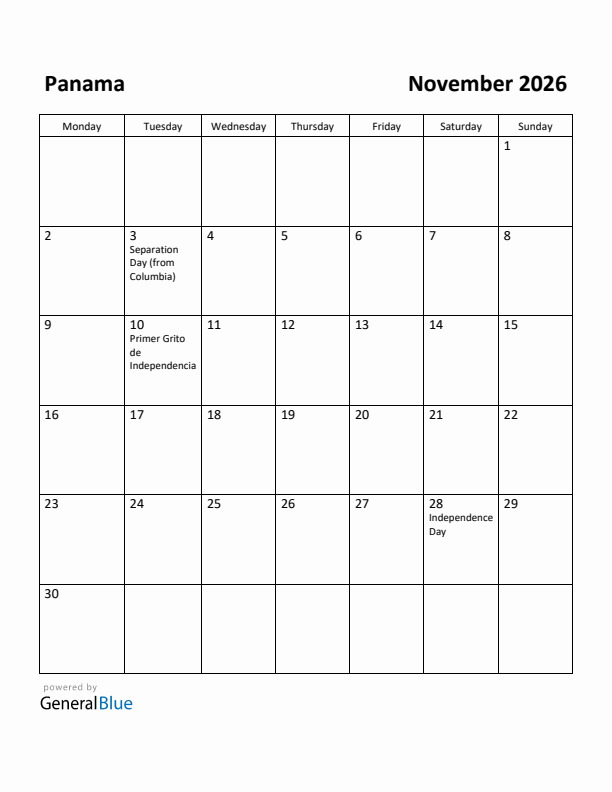 Panama

November 2026

| Monday | Tuesday | Wednesday | Thursday | Friday | Saturday | Sunday |
|---|---|---|---|---|---|---|
| | | | | | | 1 |
| 2 | 3 Separation Day (from Columbia) | 4 | 5 | 6 | 7 | 8 |
| 9 | 10 Primer Grito de Independencia | 11 | 12 | 13 | 14 | 15 |
| 16 | 17 | 18 | 19 | 20 | 21 | 22 |
| 23 | 24 | 25 | 26 | 27 | 28 Independence Day | 29 |
| 30 | | | | | | |

powered by
GeneralBlue